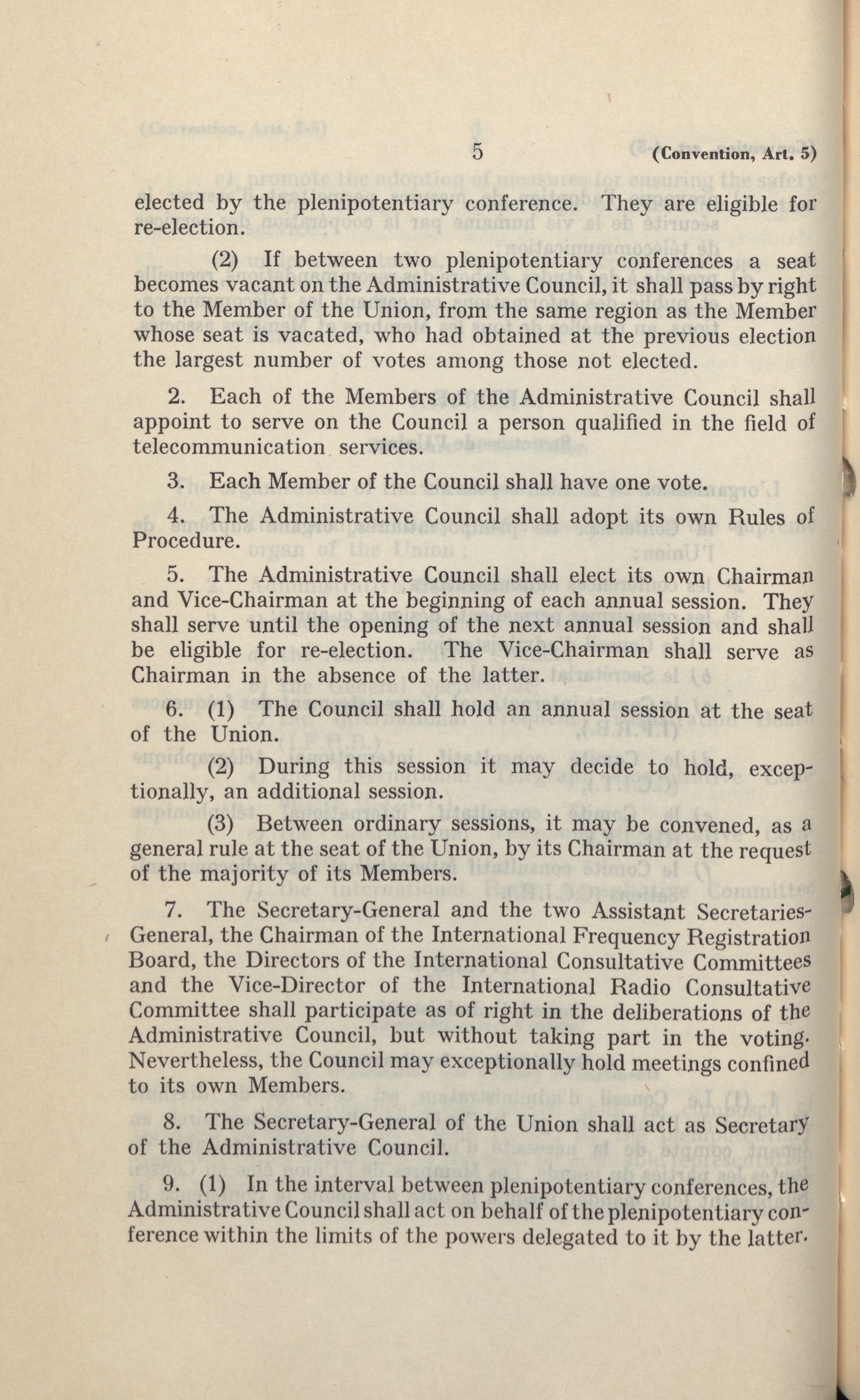 5 (Convention, Art. 5)

elected by the plenipotentiary conference. They are eligible for re-election.

(2) If between two plenipotentiary conferences a seat becomes vacant on the Administrative Council, it shall pass by right to the Member of the Union, from the same region as the Member whose seat is vacated, who had obtained at the previous election the largest number of votes among those not elected.

2. Each of the Members of the Administrative Council shall appoint to serve on the Council a person qualified in the field of telecommunication services.

3. Each Member of the Council shall have one vote.

4. The Administrative Council shall adopt its own Rules of Procedure.

5. The Administrative Council shall elect its own Chairman and Vice-Chairman at the beginning of each annual session. They shall serve until the opening of the next annual session and shall be eligible for re-election. The Vice-Chairman shall serve as Chairman in the absence of the latter.

6. (1) The Council shall hold an annual session at the seat of the Union.

(2) During this session it may decide to hold, exceptionally, an additional session.

(3) Between ordinary sessions, it may be convened, as a general rule at the seat of the Union, by its Chairman at the request of the majority of its Members.

7. The Secretary-General and the two Assistant Secretaries-General, the Chairman of the International Frequency Registration Board, the Directors of the International Consultative Committees and the Vice-Director of the International Radio Consultative Committee shall participate as of right in the deliberations of the Administrative Council, but without taking part in the voting. Nevertheless, the Council may exceptionally hold meetings confined to its own Members.

8. The Secretary-General of the Union shall act as Secretary of the Administrative Council.

9. (1) In the interval between plenipotentiary conferences, the Administrative Council shall act on behalf of the plenipotentiary conference within the limits of the powers delegated to it by the latter.